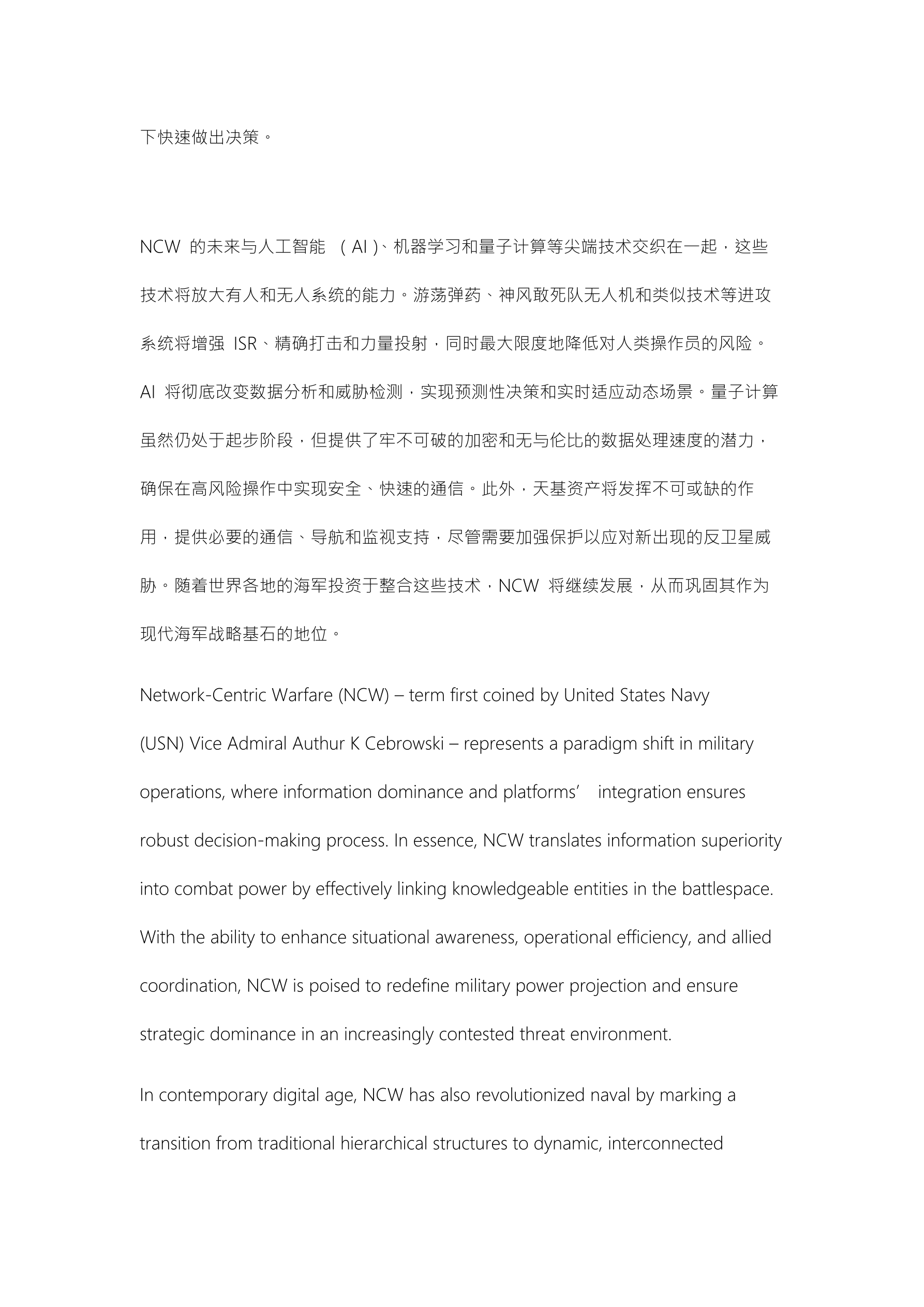 下快速做出决策。

NCW 的未来与人工智能 （AI）、机器学习和量子计算等尖端技术交织在一起，这些技术将放大有人和无人系统的能力。游荡弹药、神风敢死队无人机和类似技术等进攻系统将增强 ISR、精确打击和力量投射，同时最大限度地降低对人类操作员的风险。AI 将彻底改变数据分析和威胁检测，实现预测性决策和实时适应动态场景。量子计算虽然仍处于起步阶段，但提供了牢不可破的加密和无与伦比的数据处理速度的潜力，确保在高风险操作中实现安全、快速的通信。此外，天基资产将发挥不可或缺的作用，提供必要的通信、导航和监视支持，尽管需要加强保护以应对新出现的反卫星威胁。随着世界各地的海军投资于整合这些技术，NCW 将继续发展，从而巩固其作为现代海军战略基石的地位。

Network-Centric Warfare (NCW) – term first coined by United States Navy (USN) Vice Admiral Authur K Cebrowski – represents a paradigm shift in military operations, where information dominance and platforms’ integration ensures robust decision-making process. In essence, NCW translates information superiority into combat power by effectively linking knowledgeable entities in the battlespace. With the ability to enhance situational awareness, operational efficiency, and allied coordination, NCW is poised to redefine military power projection and ensure strategic dominance in an increasingly contested threat environment.

In contemporary digital age, NCW has also revolutionized naval by marking a transition from traditional hierarchical structures to dynamic, interconnected